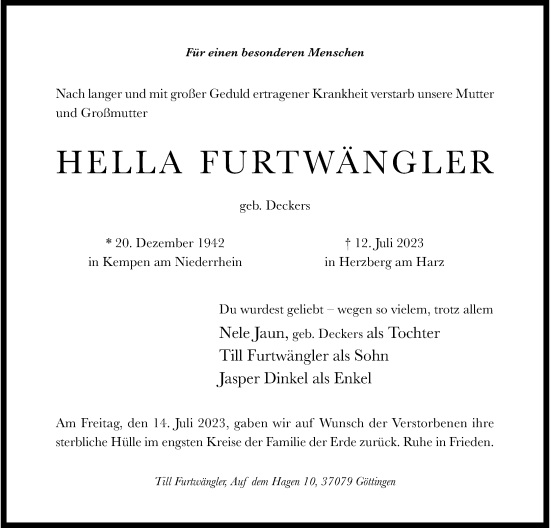 Für einen besonderen Menschen

Nach langer und mit großer Geduld ertragener Krankheit verstarb unsere Mutter und Großmutter

HELLA FURTWÄNGLER

geb. Deckers

* 20. Dezember 1942
in Kempen am Niederrhein

† 12. Juli 2023
in Herzberg am Harz

Du wurdest geliebt – wegen so vielem, trotz allem

Nele Jaun, geb. Deckers als Tochter
Till Furtwängler als Sohn
Jasper Dinkel als Enkel

Am Freitag, den 14. Juli 2023, gaben wir auf Wunsch der Verstorbenen ihre sterbliche Hülle im engsten Kreise der Familie der Erde zurück. Ruhe in Frieden.

Till Furtwängler, Auf dem Hagen 10, 37079 Göttingen